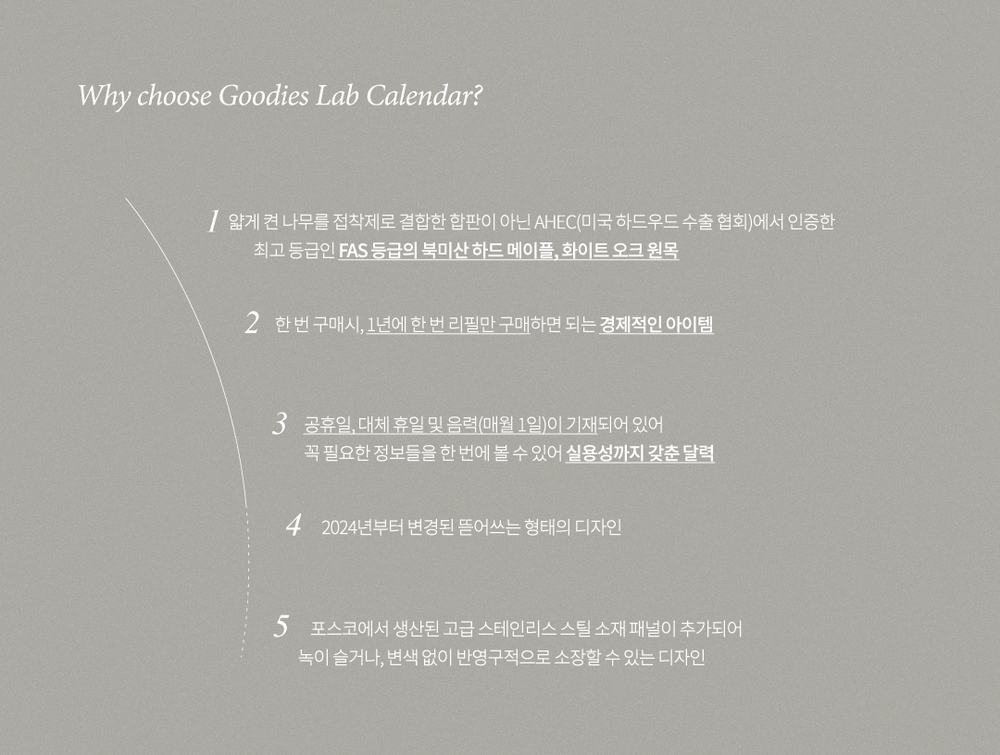 Why choose Goodies Lab Calendar?

1 얇게 켠 나무를 접착제로 결합한 합판이 아닌 AHEC(미국 하드우드 수출 협회)에서 인증한 최고 등급인 FAS 등급의 북미산 하드 메이플, 화이트 오크 원목

2 한 번 구매시, 1년에 한 번 리필만 구매하면 되는 경제적인 아이템

3 공휴일, 대체 휴일 및 음력(매월 1일)이 기재되어 있어 꼭 필요한 정보들을 한 번에 볼 수 있어 실용성까지 갖춘 달력

4 2024년부터 변경된 뜯어쓰는 형태의 디자인

5 포스코에서 생산된 고급 스테인리스 스틸 소재 패널이 추가되어 녹이 슬거나, 변색 없이 반영구적으로 소장할 수 있는 디자인